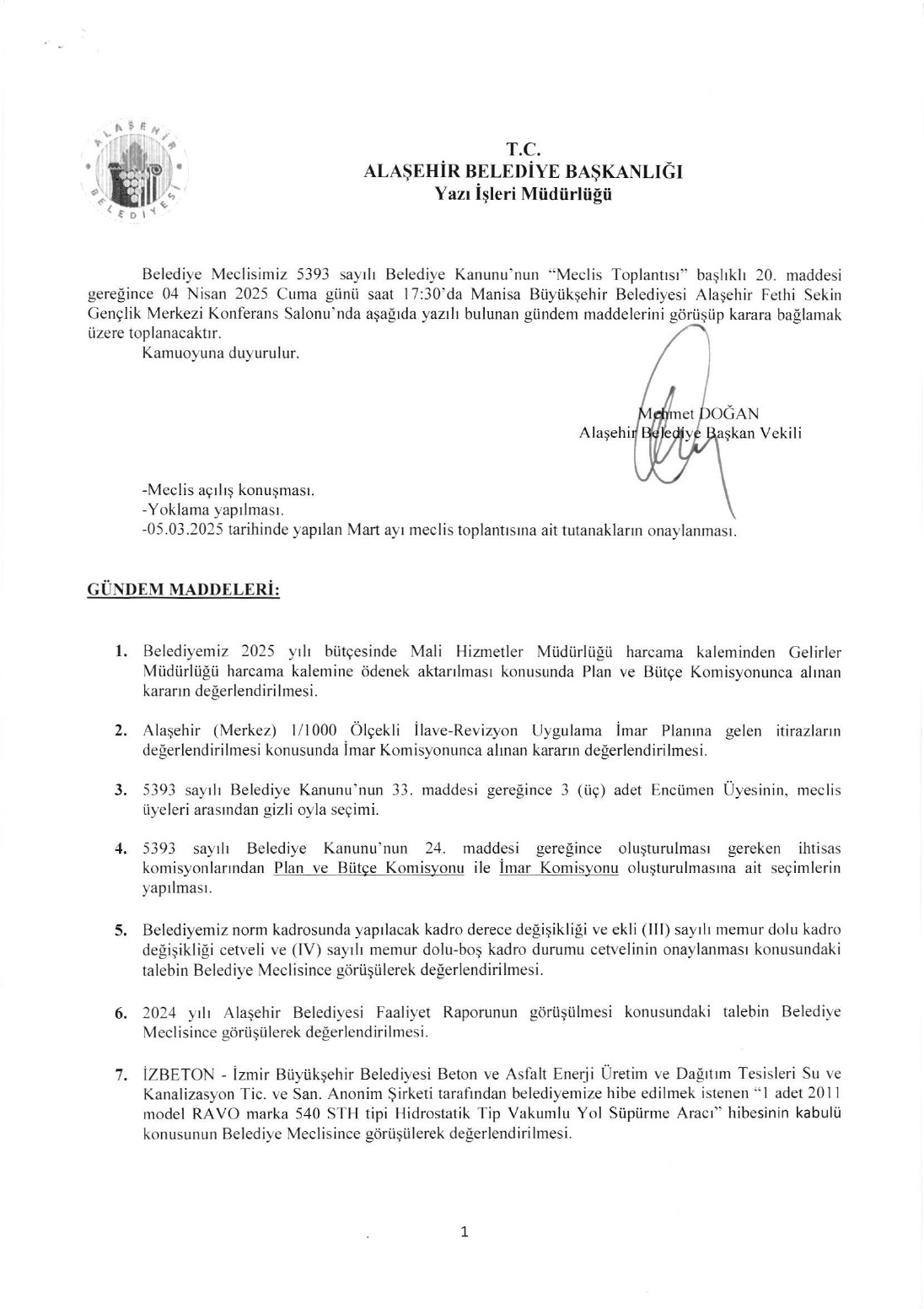 ALAŞEHİR BELEDİYESİ

T.C.
ALAŞEHİR BELEDİYE BAŞKANLIĞI
Yazı İşleri Müdürlüğü

Belediye Meclisimiz 5393 sayılı Belediye Kanunu'nun "Meclis Toplantısı" başlıklı 20. maddesi gereğince 04 Nisan 2025 Cuma günü saat 17:30'da Manisa Büyükşehir Belediyesi Alaşehir Fethi Sekin Gençlik Merkezi Konferans Salonu'nda aşağıda yazılı bulunan gündem maddelerini görüşüp karara bağlamak üzere toplanacaktır.

Kamuoyuna duyurulur.

Mehmet DOĞAN
Alaşehir Belediye Başkan Vekili

-Meclis açılış konuşması.
-Yoklama yapılması.
-05.03.2025 tarihinde yapılan Mart ayı meclis toplantısına ait tutanakların onaylanması.

GÜNDEM MADDELERİ:

1. Belediyemiz 2025 yılı bütçesinde Mali Hizmetler Müdürlüğü harcama kaleminden Gelirler Müdürlüğü harcama kalemine ödenek aktarılması konusunda Plan ve Bütçe Komisyonunca alınan kararın değerlendirilmesi.

2. Alaşehir (Merkez) 1/1000 Ölçekli İlave-Revizyon Uygulama İmar Planına gelen itirazların değerlendirilmesi konusunda İmar Komisyonunca alınan kararın değerlendirilmesi.

3. 5393 sayılı Belediye Kanunu'nun 33. maddesi gereğince 3 (üç) adet Encümen Üyesinin, meclis üyeleri arasından gizli oyla seçimi.

4. 5393 sayılı Belediye Kanunu'nun 24. maddesi gereğince oluşturulması gereken ihtisas komisyonlarından Plan ve Bütçe Komisyonu ile İmar Komisyonu oluşturulmasına ait seçimlerin yapılması.

5. Belediyemiz norm kadrosunda yapılacak kadro derece değişikliği ve ekli (III) sayılı memur dolu kadro değişikliği cetveli ve (IV) sayılı memur dolu-boş kadro durumu cetvelinin onaylanması konusundaki talebin Belediye Meclisince görüşülerek değerlendirilmesi.

6. 2024 yılı Alaşehir Belediyesi Faaliyet Raporunun görüşülmesi konusundaki talebin Belediye Meclisince görüşülerek değerlendirilmesi.

7. İZBETON - İzmir Büyükşehir Belediyesi Beton ve Asfalt Enerji Üretim ve Dağıtım Tesisleri Su ve Kanalizasyon Tic. ve San. Anonim Şirketi tarafından belediyemize hibe edilmek istenen "1 adet 2011 model RAVO marka 540 STH tipi Hidrostatik Tip Vakumlu Yol Süpürme Aracı" hibesinin kabulü konusunun Belediye Meclisince görüşülerek değerlendirilmesi.

1